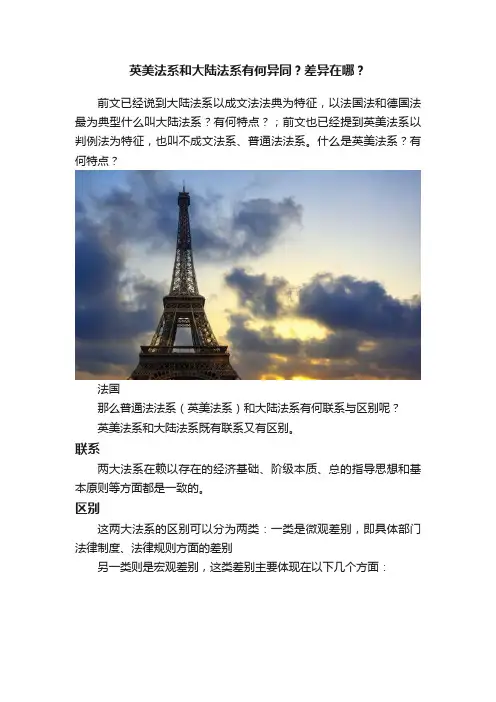 英美法系和大陆法系有何异同？差异在哪？

前文已经说到大陆法系以成文法法典为特征，以法国法和德国法最为典型什么叫大陆法系？有何特点？；前文也已经提到英美法系以判例法为特征，也叫不成文法系、普通法法系。什么是英美法系？有何特点？

法国

那么普通法法系（英美法系）和大陆法系有何联系与区别呢？

英美法系和大陆法系既有联系又有区别。

联系

两大法系在赖以存在的经济基础、阶级本质、总的指导思想和基本原则等方面都是一致的。

区别

这两大法系的区别可以分为两类：一类是微观差别，即具体部门法律制度、法律规则方面的差别

另一类则是宏观差别，这类差别主要体现在以下几个方面：